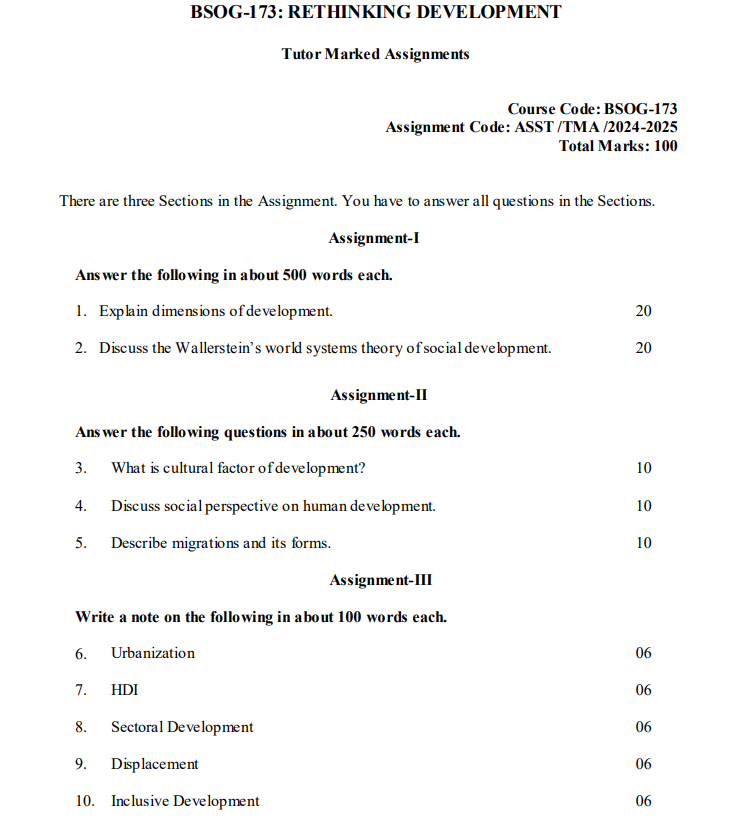 BSOG-173: RETHINKING DEVELOPMENT

Tutor Marked Assignments

Course Code: BSOG-173
Assignment Code: ASST /TMA /2024-2025
Total Marks: 100

There are three Sections in the Assignment. You have to answer all questions in the Sections.

Assignment-I

Answer the following in about 500 words each.

1. Explain dimensions of development. 20

2. Discuss the Wallerstein's world systems theory of social development. 20

Assignment-II

Answer the following questions in about 250 words each.

3. What is cultural factor of development? 10

4. Discuss social perspective on human development. 10

5. Describe migrations and its forms. 10

Assignment-III

Write a note on the following in about 100 words each.

6. Urbanization 06

7. HDI 06

8. Sectoral Development 06

9. Displacement 06

10. Inclusive Development 06